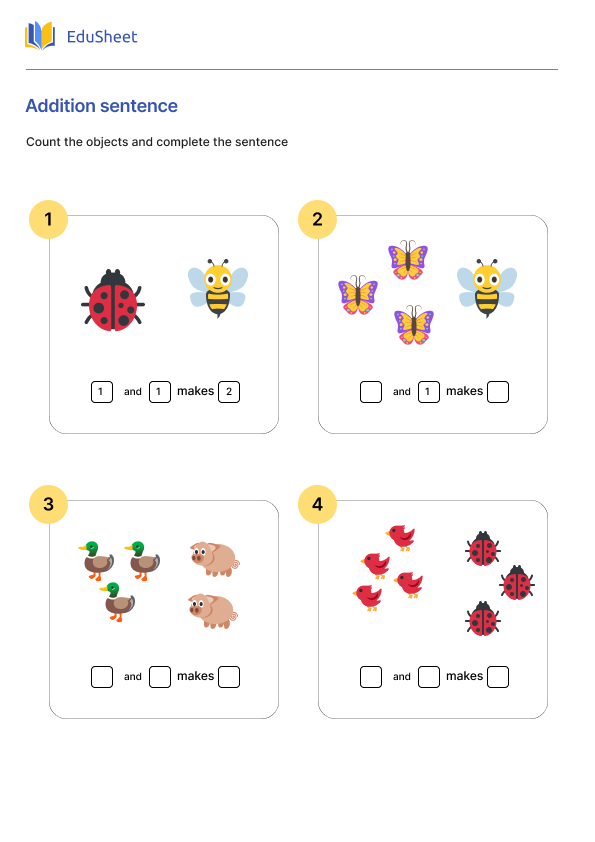 EduSheet

Addition sentence

Count the objects and complete the sentence

1

1 and 1 makes 2

2

and 1 makes

3

and makes

4

and makes